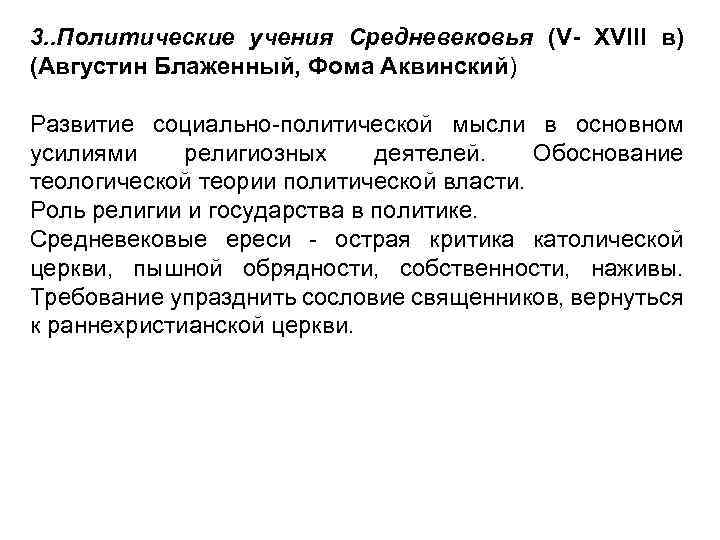 3..Политические учения Средневековья (V- XVIII в) (Августин Блаженный, Фома Аквинский)

Развитие социально-политической мысли в основном усилиями религиозных деятелей. Обоснование теологической теории политической власти.
Роль религии и государства в политике.
Средневековые ереси - острая критика католической церкви, пышной обрядности, собственности, наживы. Требование упразднить сословие священников, вернуться к раннехристианской церкви.